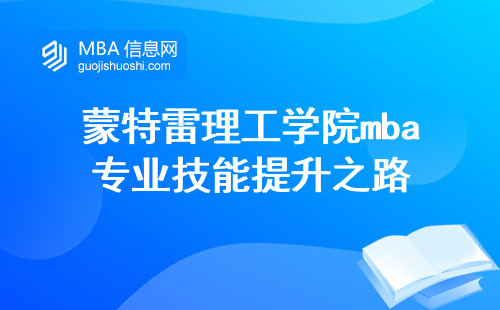 MBA 信息网
guojishuoshi.com

蒙特雷理工学院mba专业技能提升之路